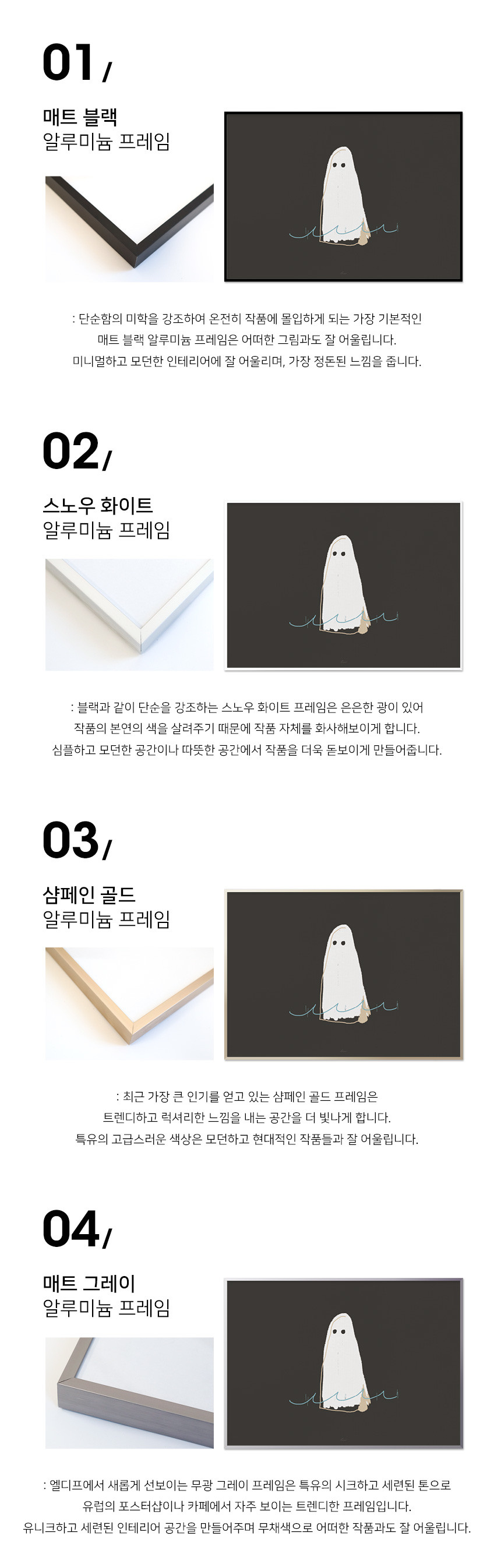 01/

매트 블랙
알루미늄 프레임

: 단순함의 미학을 강조하여 온전히 작품에 몰입하게 되는 가장 기본적인
매트 블랙 알루미늄 프레임은 어떠한 그림과도 잘 어울립니다.
미니멀하고 모던한 인테리어에 잘 어울리며, 가장 정돈된 느낌을 줍니다.

02/

스노우 화이트
알루미늄 프레임

: 블랙과 같이 단순을 강조하는 스노우 화이트 프레임은 은은한 광이 있어
작품의 본연의 색을 살려주기 때문에 작품 자체를 화사해보이게 합니다.
심플하고 모던한 공간이나 따뜻한 공간에서 작품을 더욱 돋보이게 만들어줍니다.

03/

샴페인 골드
알루미늄 프레임

: 최근 가장 큰 인기를 얻고 있는 샴페인 골드 프레임은
트렌디하고 럭셔리한 느낌을 내는 공간을 더 빛나게 합니다.
특유의 고급스러운 색상은 모던하고 현대적인 작품들과 잘 어울립니다.

04/

매트 그레이
알루미늄 프레임

: 엘디프에서 새롭게 선보이는 무광 그레이 프레임은 특유의 시크하고 세련된 톤으로
유럽의 포스터샵이나 카페에서 자주 보이는 트렌디한 프레임입니다.
유니크하고 세련된 인테리어 공간을 만들어주며 무채색으로 어떠한 작품과도 잘 어울립니다.